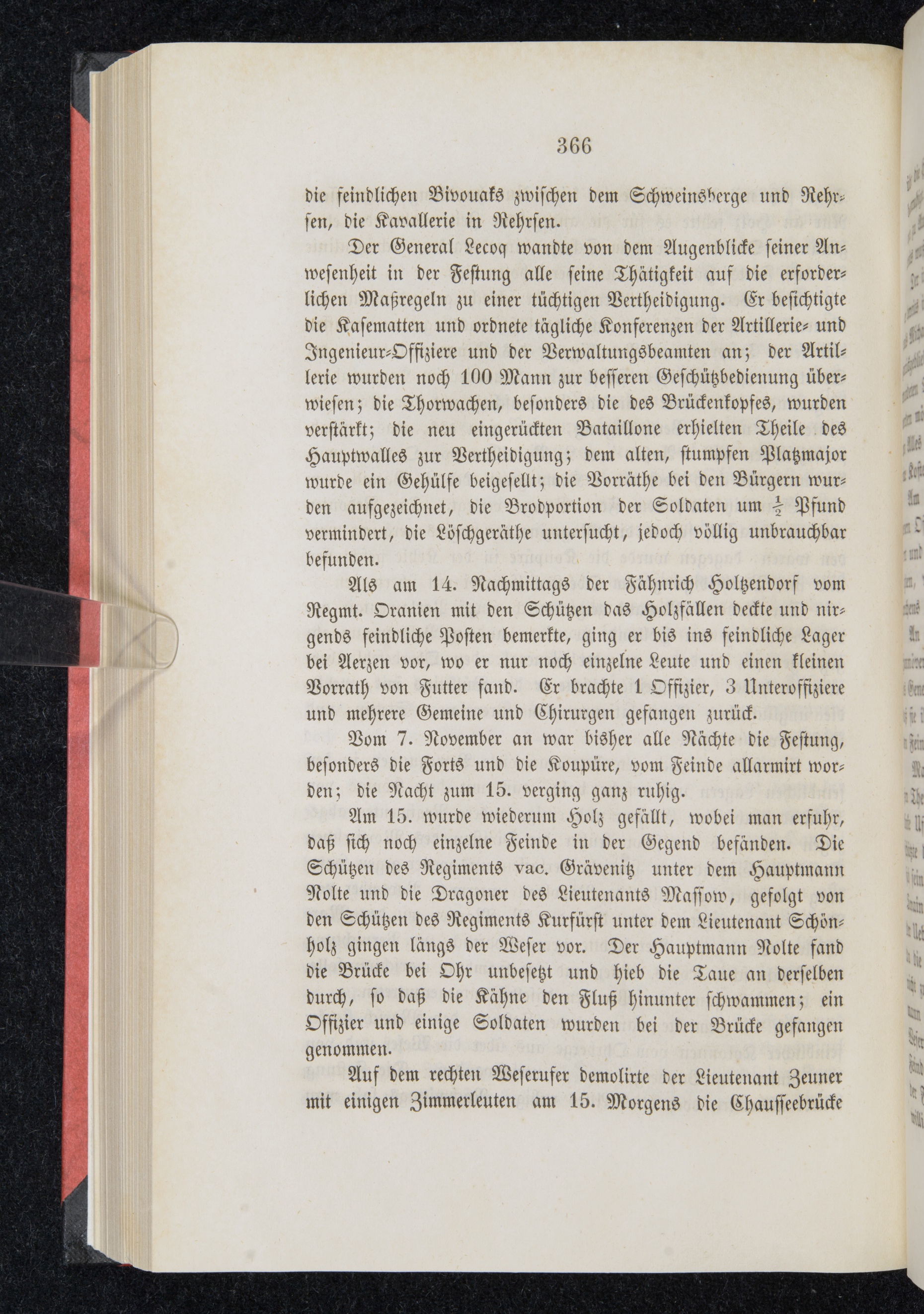 366

die feindlichen Bivouaks zwischen dem Schweinsberge und Rehrsen, die Kavallerie in Rehrsen.

Der General Lecoq wandte von dem Augenblicke seiner Anwesenheit in der Festung alle seine Thätigkeit auf die erforderlichen Maßregeln zu einer tüchtigen Vertheidigung. Er besichtigte die Kasematten und ordnete tägliche Konferenzen der Artillerie- und Ingenieur-Offiziere und der Verwaltungsbeamten an; der Artillerie wurden noch 100 Mann zur besseren Geschützbedienung überwiesen; die Thorwachen, besonders die des Brückenkopfes, wurden verstärkt; die neu eingerückten Bataillone erhielten Theile des Hauptwalles zur Vertheidigung; dem alten, stumpfen Platzmajor wurde ein Gehülfe beigesellt; die Vorräthe bei den Bürgern wurden aufgezeichnet, die Brodportion der Soldaten um $\frac{1}{2}$ Pfund vermindert, die Löschgeräthe untersucht, jedoch völlig unbrauchbar befunden.

Als am 14. Nachmittags der Fähnrich Holtzendorf vom Regmt. Oranien mit den Schützen das Holzfällen deckte und nirgends feindliche Posten bemerkte, ging er bis ins feindliche Lager bei Aerzen vor, wo er nur noch einzelne Leute und einen kleinen Vorrath von Futter fand. Er brachte 1 Offizier, 3 Unteroffiziere und mehrere Gemeine und Chirurgen gefangen zurück.

Vom 7. November an war bisher alle Nächte die Festung, besonders die Forts und die Koupüre, vom Feinde allarmirt worden; die Nacht zum 15. verging ganz ruhig.

Am 15. wurde wiederum Holz gefällt, wobei man erfuhr, daß sich noch einzelne Feinde in der Gegend befänden. Die Schützen des Regiments vac. Grävenitz unter dem Hauptmann Nolte und die Dragoner des Lieutenants Massow, gefolgt von den Schützen des Regiments Kurfürst unter dem Lieutenant Schönholz gingen längs der Weser vor. Der Hauptmann Nolte fand die Brücke bei Ohr unbesetzt und hieb die Taue an derselben durch, so daß die Kähne den Fluß hinunter schwammen; ein Offizier und einige Soldaten wurden bei der Brücke gefangen genommen.

Auf dem rechten Weserufer demolirte der Lieutenant Zeuner mit einigen Zimmerleuten am 15. Morgens die Chausseebrücke